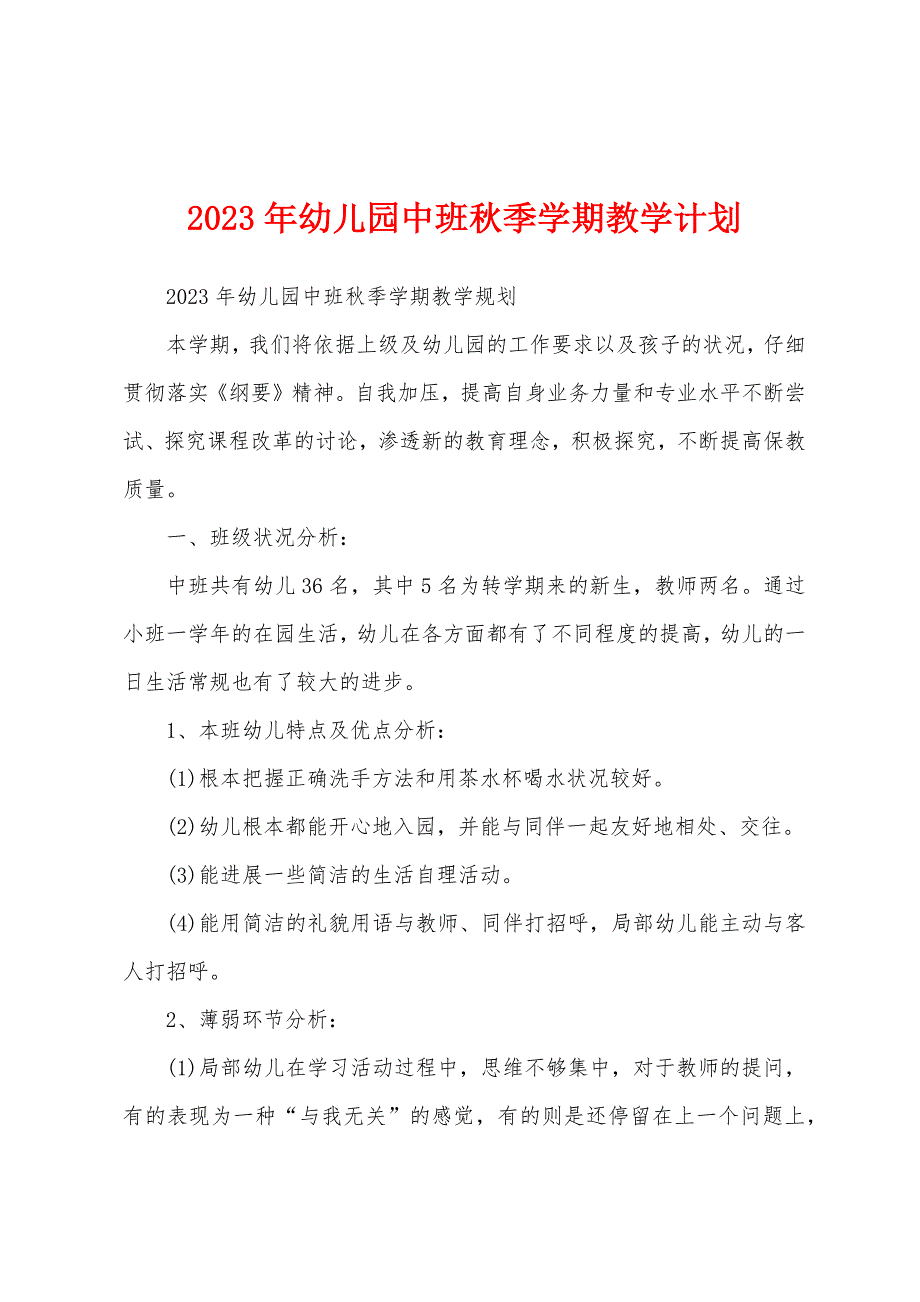 2023年幼儿园中班秋季学期教学计划

2023年幼儿园中班秋季学期教学规划

本学期，我们将依据上级及幼儿园的工作要求以及孩子的状况，仔细贯彻落实《纲要》精神。自我加压，提高自身业务力量和专业水平不断尝试、探究课程改革的讨论，渗透新的教育理念，积极探究，不断提高保教质量。

一、班级状况分析：

中班共有幼儿36名，其中5名为转学期来的新生，教师两名。通过小班一学年的在园生活，幼儿在各方面都有了不同程度的提高，幼儿的一日生活常规也有了较大的进步。

1、本班幼儿特点及优点分析：

(1)根本把握正确洗手方法和用茶水杯喝水状况较好。

(2)幼儿根本都能开心地入园，并能与同伴一起友好地相处、交往。

(3)能进展一些简洁的生活自理活动。

(4)能用简洁的礼貌用语与教师、同伴打招呼，局部幼儿能主动与客人打招呼。

2、薄弱环节分析：

(1)局部幼儿在学习活动过程中，思维不够集中，对于教师的提问，有的表现为一种“与我无关”的感觉，有的则是还停留在上一个问题上，